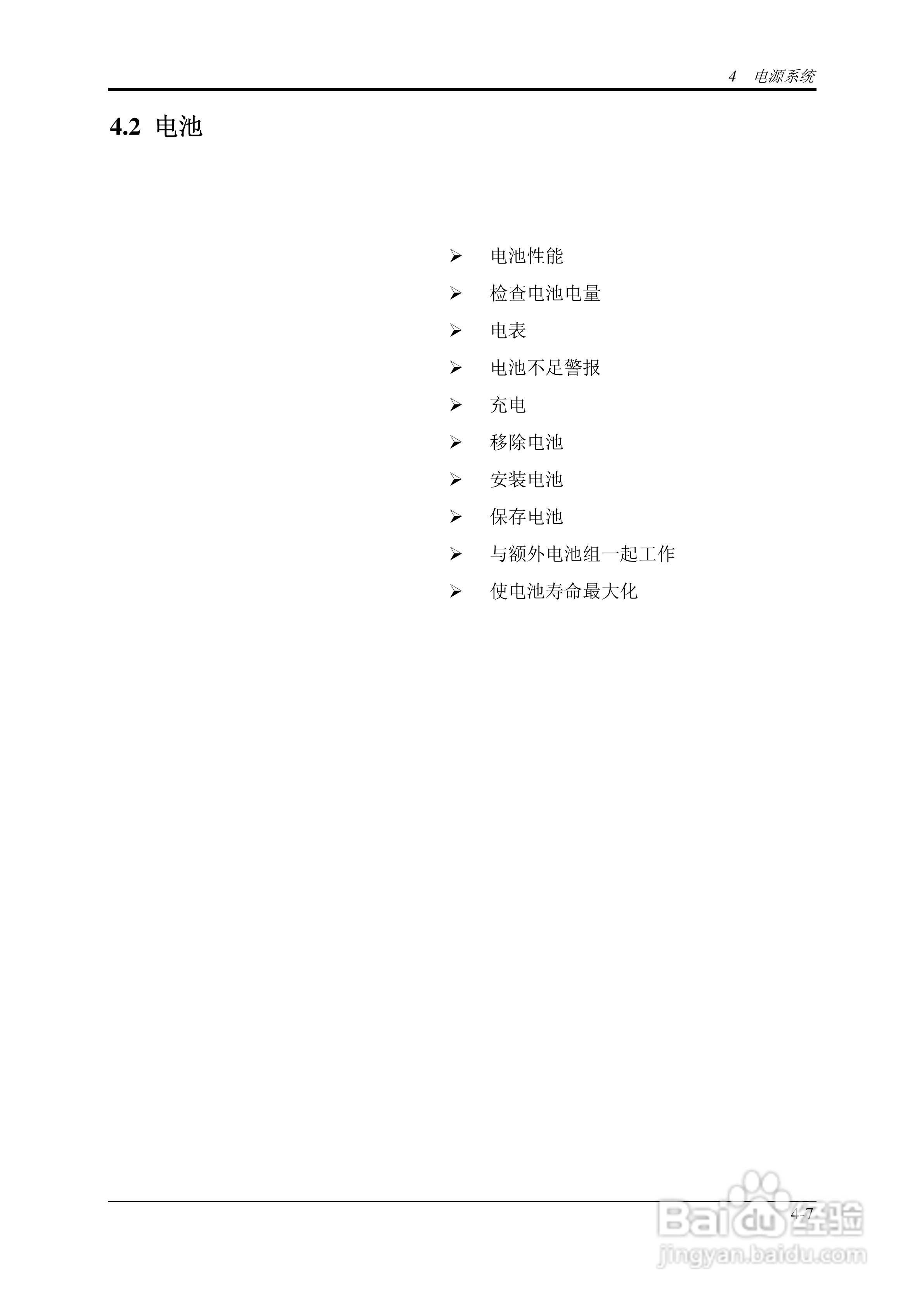 4 电源系统

4.2 电池

➢ 电池性能
➢ 检查电池电量
➢ 电表
➢ 电池不足警报
➢ 充电
➢ 移除电池
➢ 安装电池
➢ 保存电池
➢ 与额外电池组一起工作
➢ 使电池寿命最大化

4-7

Baidu经验
jingyan.baidu.com